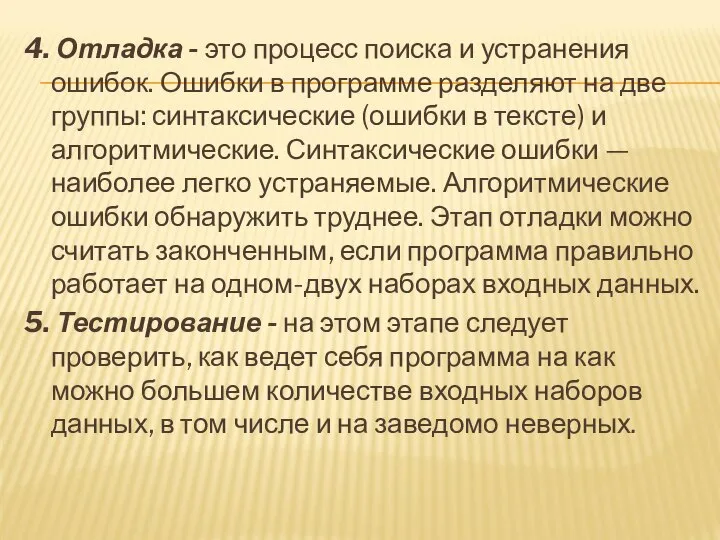 4. Отладка - это процесс поиска и устранения ошибок. Ошибки в программе разделяют на две группы: синтаксические (ошибки в тексте) и алгоритмические. Синтаксические ошибки — наиболее легко устраняемые. Алгоритмические ошибки обнаружить труднее. Этап отладки можно считать законченным, если программа правильно работает на одном-двух наборах входных данных.

5. Тестирование - на этом этапе следует проверить, как ведет себя программа на как можно большем количестве входных наборов данных, в том числе и на заведомо неверных.